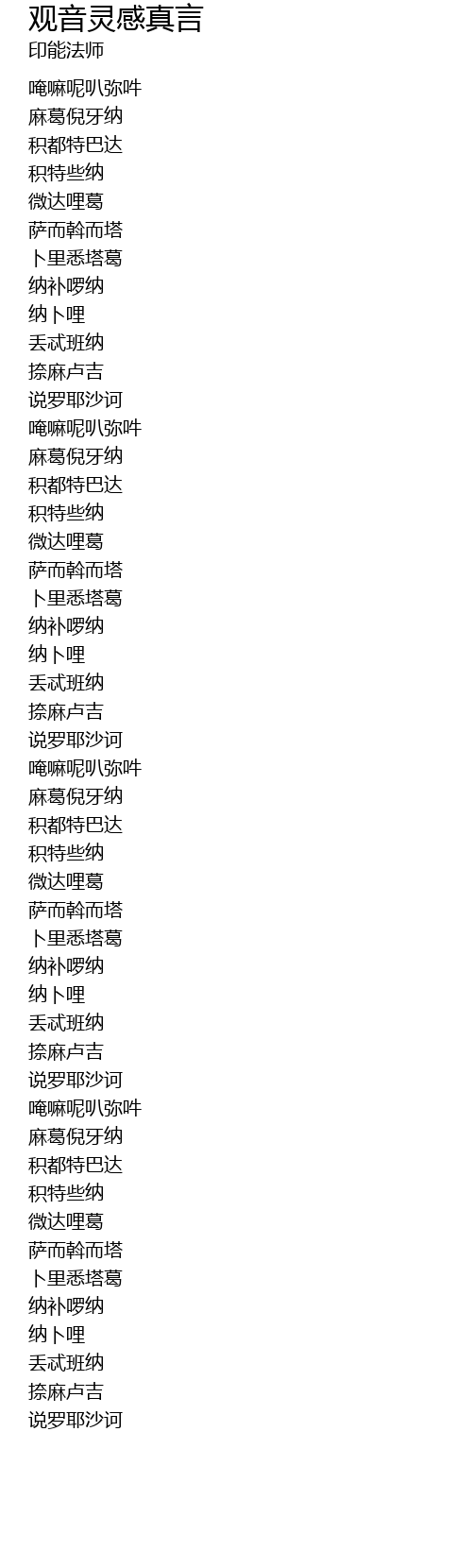 观音灵感真言
印能法师

唵嘛呢叭弥吽
麻葛倪牙纳
积都特巴达
积特些纳
微达哩葛
萨而斡而塔
卜里悉塔葛
纳补啰纳
纳卜哩
丢忒班纳
捺麻卢吉
说罗耶沙诃
唵嘛呢叭弥吽
麻葛倪牙纳
积都特巴达
积特些纳
微达哩葛
萨而斡而塔
卜里悉塔葛
纳补啰纳
纳卜哩
丢忒班纳
捺麻卢吉
说罗耶沙诃
唵嘛呢叭弥吽
麻葛倪牙纳
积都特巴达
积特些纳
微达哩葛
萨而斡而塔
卜里悉塔葛
纳补啰纳
纳卜哩
丢忒班纳
捺麻卢吉
说罗耶沙诃
唵嘛呢叭弥吽
麻葛倪牙纳
积都特巴达
积特些纳
微达哩葛
萨而斡而塔
卜里悉塔葛
纳补啰纳
纳卜哩
丢忒班纳
捺麻卢吉
说罗耶沙诃